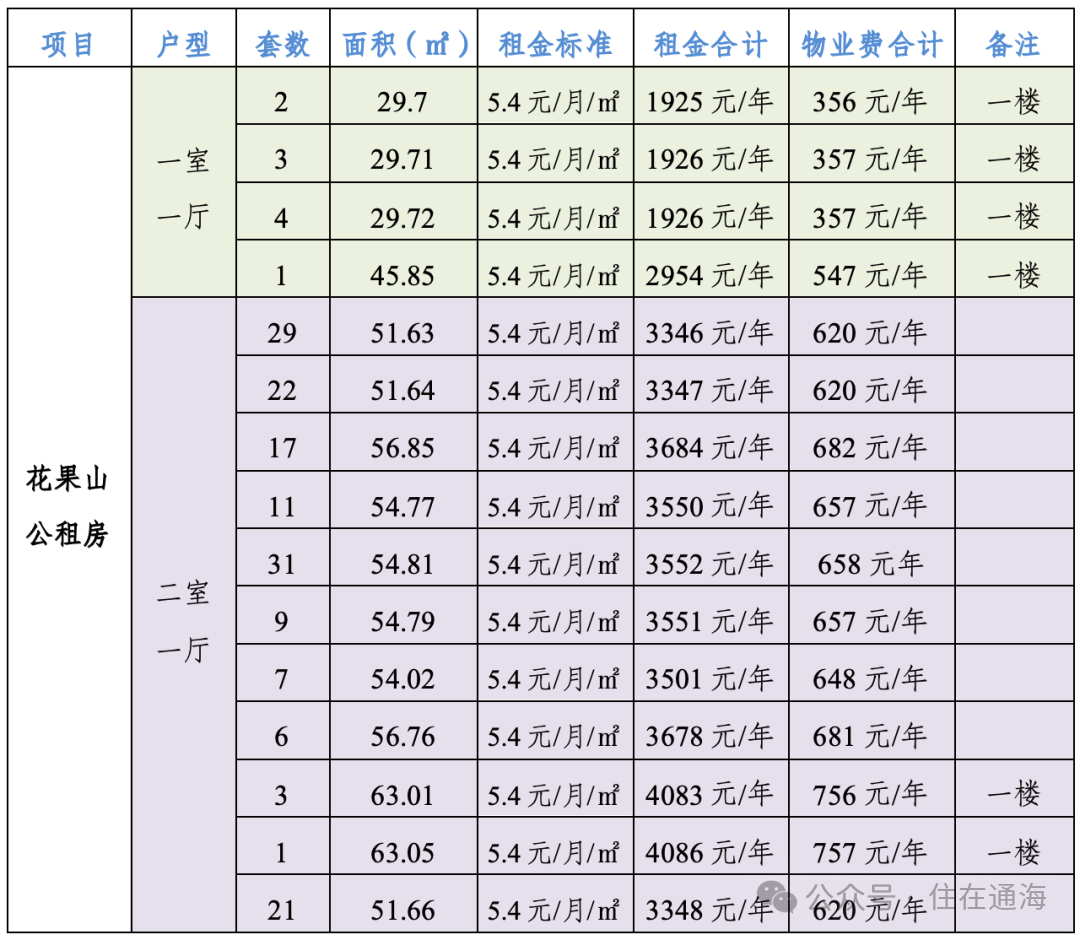 | 项目 | 户型 | 套数 | 面积（㎡） | 租金标准 | 租金合计 | 物业费合计 | 备注 |
|---|---|---|---|---|---|---|---|
| 花果山公租房 | 一室一厅 | 2 | 29.7 | 5.4元/月/㎡ | 1925元/年 | 356元/年 | 一楼 |
| | | 3 | 29.71 | 5.4元/月/㎡ | 1926元/年 | 357元/年 | 一楼 |
| | | 4 | 29.72 | 5.4元/月/㎡ | 1926元/年 | 357元/年 | 一楼 |
| | | 1 | 45.85 | 5.4元/月/㎡ | 2954元/年 | 547元/年 | 一楼 |
| | 二室一厅 | 29 | 51.63 | 5.4元/月/㎡ | 3346元/年 | 620元/年 | |
| | | 22 | 51.64 | 5.4元/月/㎡ | 3347元/年 | 620元/年 | |
| | | 17 | 56.85 | 5.4元/月/㎡ | 3684元/年 | 682元/年 | |
| | | 11 | 54.77 | 5.4元/月/㎡ | 3550元/年 | 657元/年 | |
| | | 31 | 54.81 | 5.4元/月/㎡ | 3552元/年 | 658元年 | |
| | | 9 | 54.79 | 5.4元/月/㎡ | 3551元/年 | 657元/年 | |
| | | 7 | 54.02 | 5.4元/月/㎡ | 3501元/年 | 648元/年 | |
| | | 6 | 56.76 | 5.4元/月/㎡ | 3678元/年 | 681元/年 | |
| | | 3 | 63.01 | 5.4元/月/㎡ | 4083元/年 | 756元/年 | 一楼 |
| | | 1 | 63.05 | 5.4元/月/㎡ | 4086元/年 | 757元/年 | 一楼 |
| | | 21 | 51.66 | 5.4元/月/㎡ | 3348元/年 | 620元/年 | |

公众号 · 住在通海